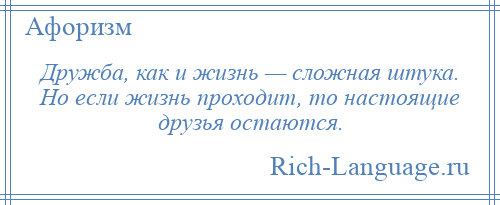 Афоризм

Дружба, как и жизнь — сложная штука. Но если жизнь проходит, то настоящие друзья остаются.

Rich-Language.ru